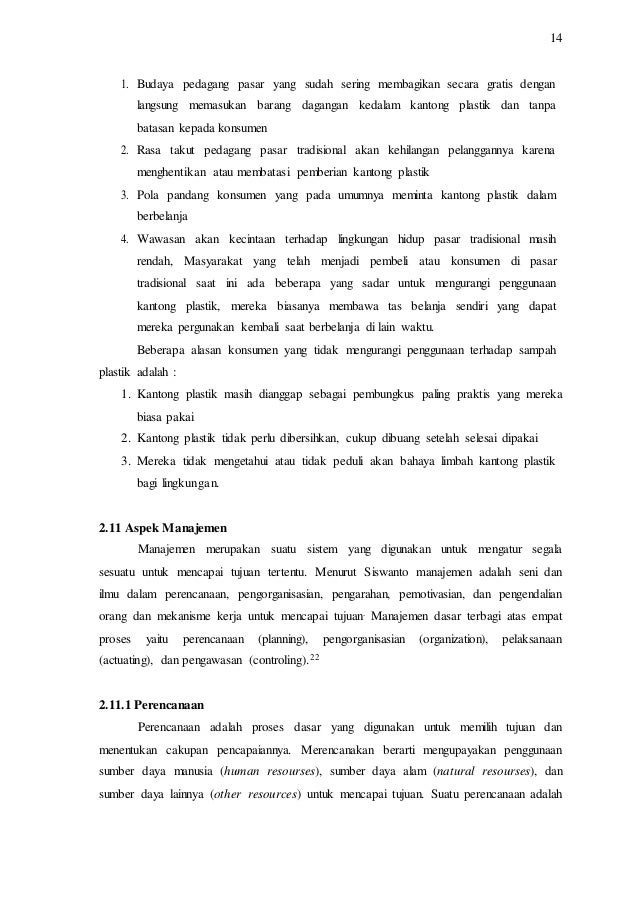 14

1. Budaya pedagang pasar yang sudah sering membagikan secara gratis dengan langsung memasukan barang dagangan kedalam kantong plastik dan tanpa batasan kepada konsumen
2. Rasa takut pedagang pasar tradisional akan kehilangan pelanggannya karena menghentikan atau membatasi pemberian kantong plastik
3. Pola pandang konsumen yang pada umumnya meminta kantong plastik dalam berbelanja
4. Wawasan akan kecintaan terhadap lingkungan hidup pasar tradisional masih rendah, Masyarakat yang telah menjadi pembeli atau konsumen di pasar tradisional saat ini ada beberapa yang sadar untuk mengurangi penggunaan kantong plastik, mereka biasanya membawa tas belanja sendiri yang dapat mereka pergunakan kembali saat berbelanja di lain waktu.

Beberapa alasan konsumen yang tidak mengurangi penggunaan terhadap sampah plastik adalah :
1. Kantong plastik masih dianggap sebagai pembungkus paling praktis yang mereka biasa pakai
2. Kantong plastik tidak perlu dibersihkan, cukup dibuang setelah selesai dipakai
3. Mereka tidak mengetahui atau tidak peduli akan bahaya limbah kantong plastik bagi lingkungan.

2.11 Aspek Manajemen

Manajemen merupakan suatu sistem yang digunakan untuk mengatur segala sesuatu untuk mencapai tujuan tertentu. Menurut Siswanto manajemen adalah seni dan ilmu dalam perencanaan, pengorganisasian, pengarahan, pemotivasian, dan pengendalian orang dan mekanisme kerja untuk mencapai tujuan. Manajemen dasar terbagi atas empat proses yaitu perencanaan (planning), pengorganisasian (organization), pelaksanaan (actuating), dan pengawasan (controling).$^{22}$

2.11.1 Perencanaan

Perencanaan adalah proses dasar yang digunakan untuk memilih tujuan dan menentukan cakupan pencapaiannya. Merencanakan berarti mengupayakan penggunaan sumber daya manusia (human resourses), sumber daya alam (natural resourses), dan sumber daya lainnya (other resources) untuk mencapai tujuan. Suatu perencanaan adalah